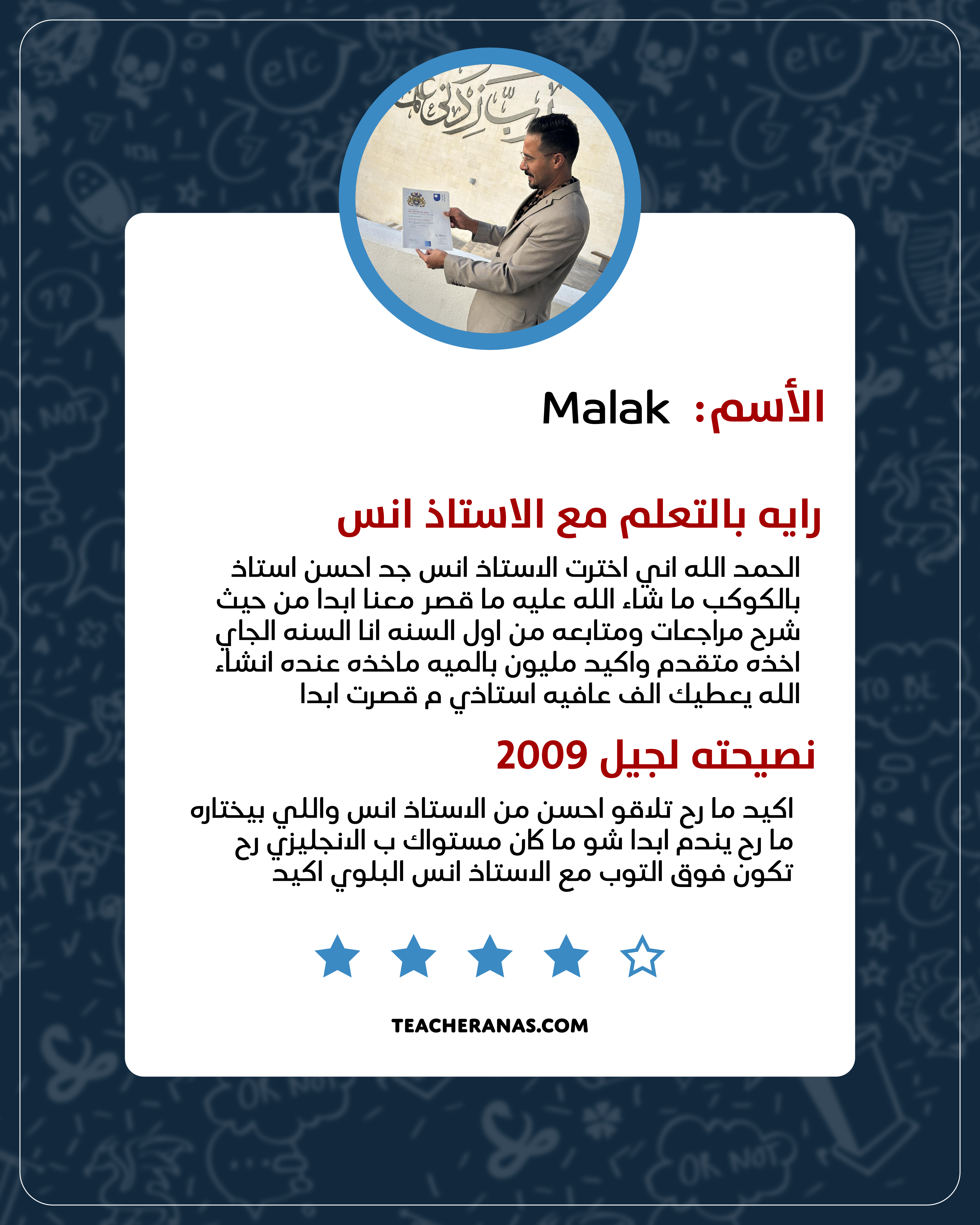 رب زدني علما

الأسم: Malak

رايه بالتعلم مع الاستاذ انس

الحمد الله اني اخترت الاستاذ انس جد احسن استاذ بالكوكب ما شاء الله عليه ما قصر معنا ابدا من حيث شرح مراجعات ومتابعه من اول السنه انا السنه الجاي اخذه متقدم واكيد مليون بالميه ماخذه عنده انشاء الله يعطيك الف عافيه استاذي م قصرت ابدا

نصيحته لجيل 2009

اكيد ما رح تلاقو احسن من الاستاذ انس واللي بيختاره ما رح يندم ابدا شو ما كان مستواك ب الانجليزي رح تكون فوق التوب مع الاستاذ انس البلوي اكيد

TEACHERANAS.COM